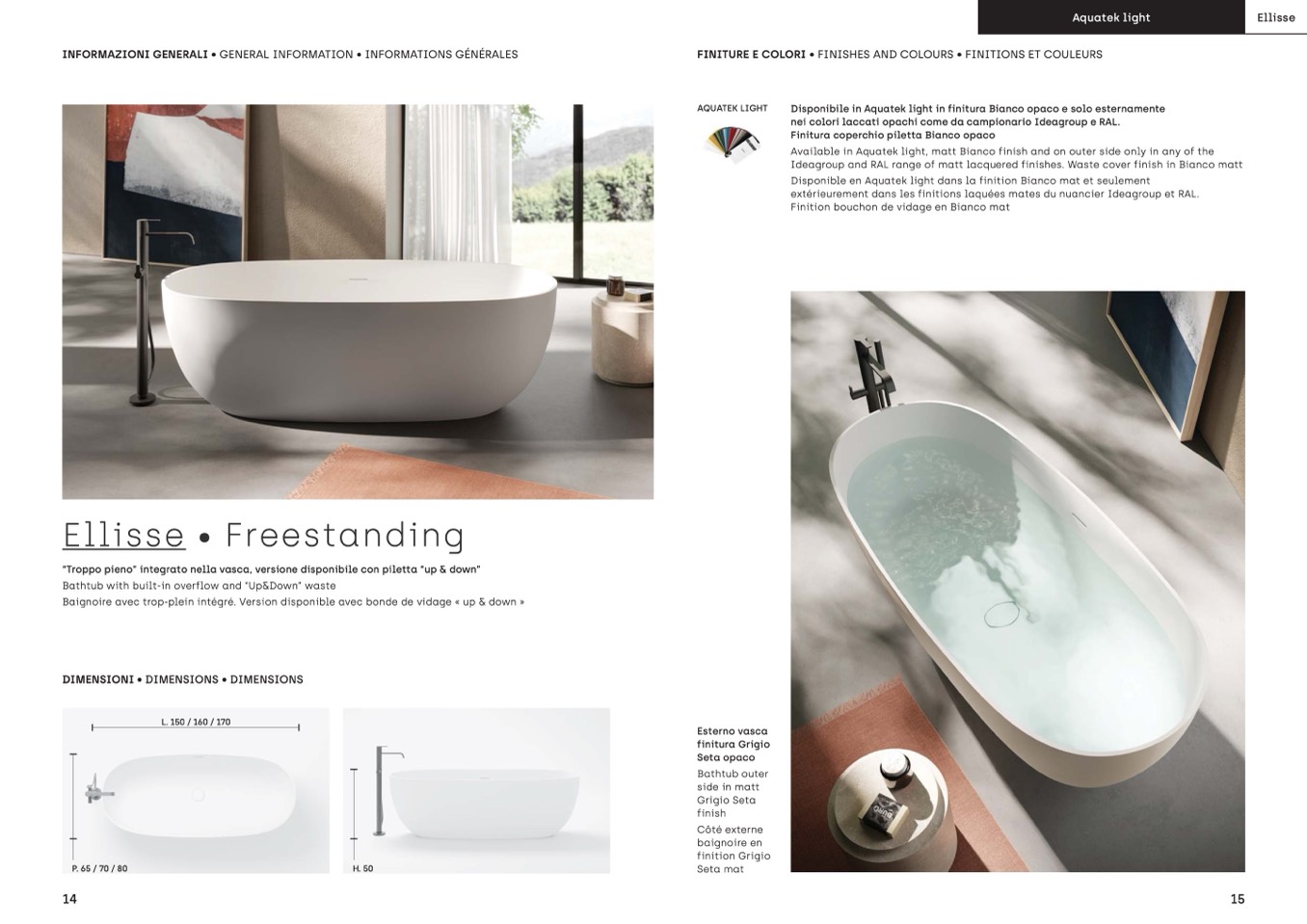 Aquatek light
Ellisse

INFORMAZIONI GENERALI • GENERAL INFORMATION • INFORMATIONS GÉNÉRALES

Ellisse • Freestanding

"Troppo pieno" integrato nella vasca, versione disponibile con piletta "up & down"
Bathtub with built-in overflow and "Up&Down" waste
Baignoire avec trop-plein intégré. Version disponible avec bonde de vidage « up & down »

DIMENSIONI • DIMENSIONS • DIMENSIONS

L. 150 / 160 / 170
P. 65 / 70 / 80
H. 50

14

FINITURE E COLORI • FINISHES AND COLOURS • FINITIONS ET COULEURS

AQUATEK LIGHT

Disponibile in Aquatek light in finitura Bianco opaco e solo esternamente nei colori laccati opachi come da campionario Ideagroup e RAL.
Finitura coperchio piletta Bianco opaco

Available in Aquatek light, matt Bianco finish and on outer side only in any of the Ideagroup and RAL range of matt lacquered finishes. Waste cover finish in Bianco matt

Disponible en Aquatek light dans la finition Bianco mat et seulement extérieurement dans les finitions laquées mates du nuancier Ideagroup et RAL. Finition bouchon de vidage en Bianco mat

Esterno vasca finitura Grigio Seta opaco

Bathtub outer side in matt Grigio Seta finish

Côté externe baignoire en finition Grigio Seta mat

15